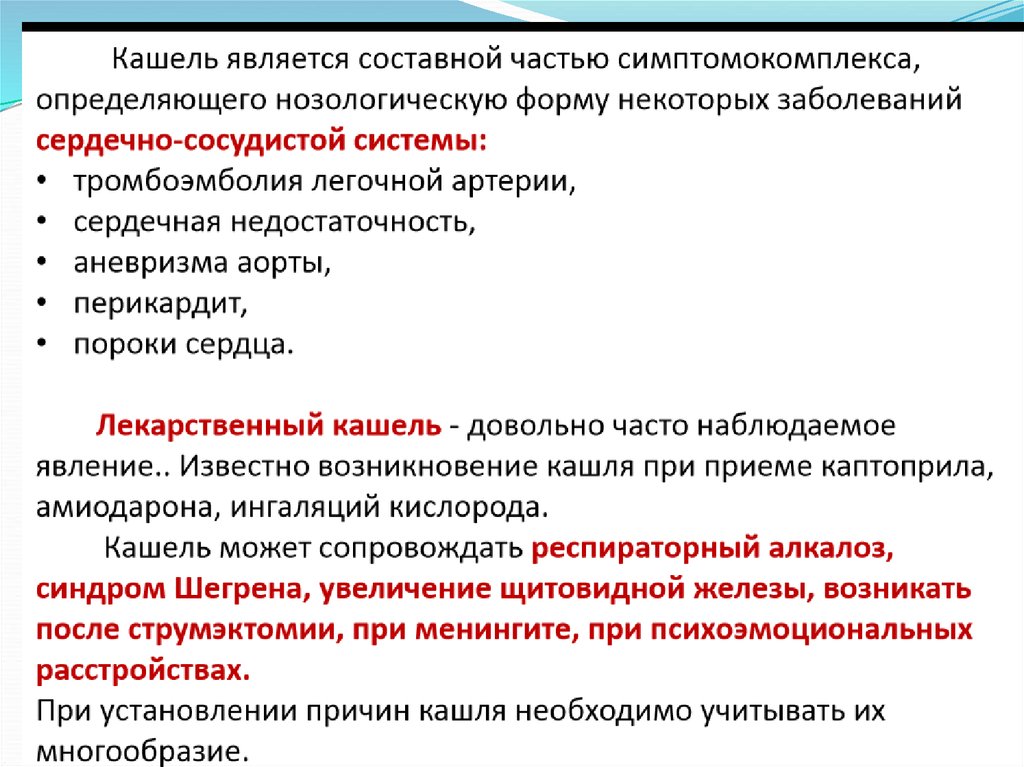 Кашель является составной частью симптомокомплекса, определяющего нозологическую форму некоторых заболеваний сердечно-сосудистой системы:
• тромбоэмболия легочной артерии,
• сердечная недостаточность,
• аневризма аорты,
• перикардит,
• пороки сердца.

Лекарственный кашель - довольно часто наблюдаемое явление.. Известно возникновение кашля при приеме каптоприла, амиодарона, ингаляций кислорода.

Кашель может сопровождать респираторный алкалоз, синдром Шегрена, увеличение щитовидной железы, возникать после струмэктомии, при менингите, при психоэмоциональных расстройствах.
При установлении причин кашля необходимо учитывать их многообразие.